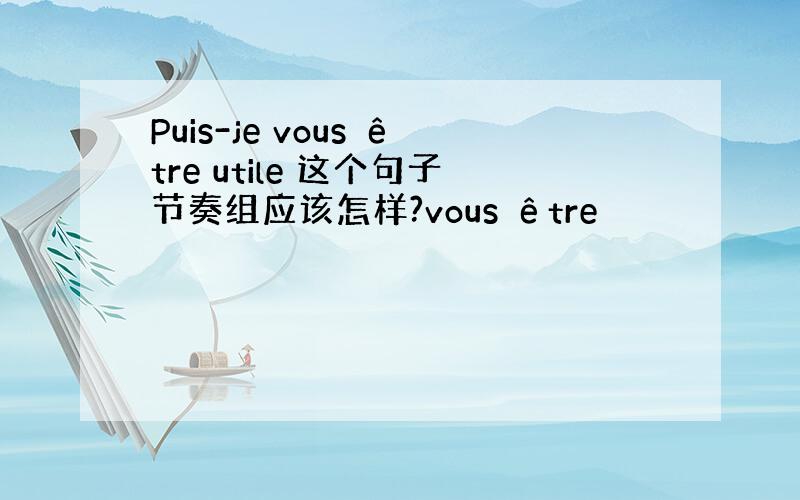 Puis-je vous ê tre utile 这个句子节奏组应该怎样?vous ê tre